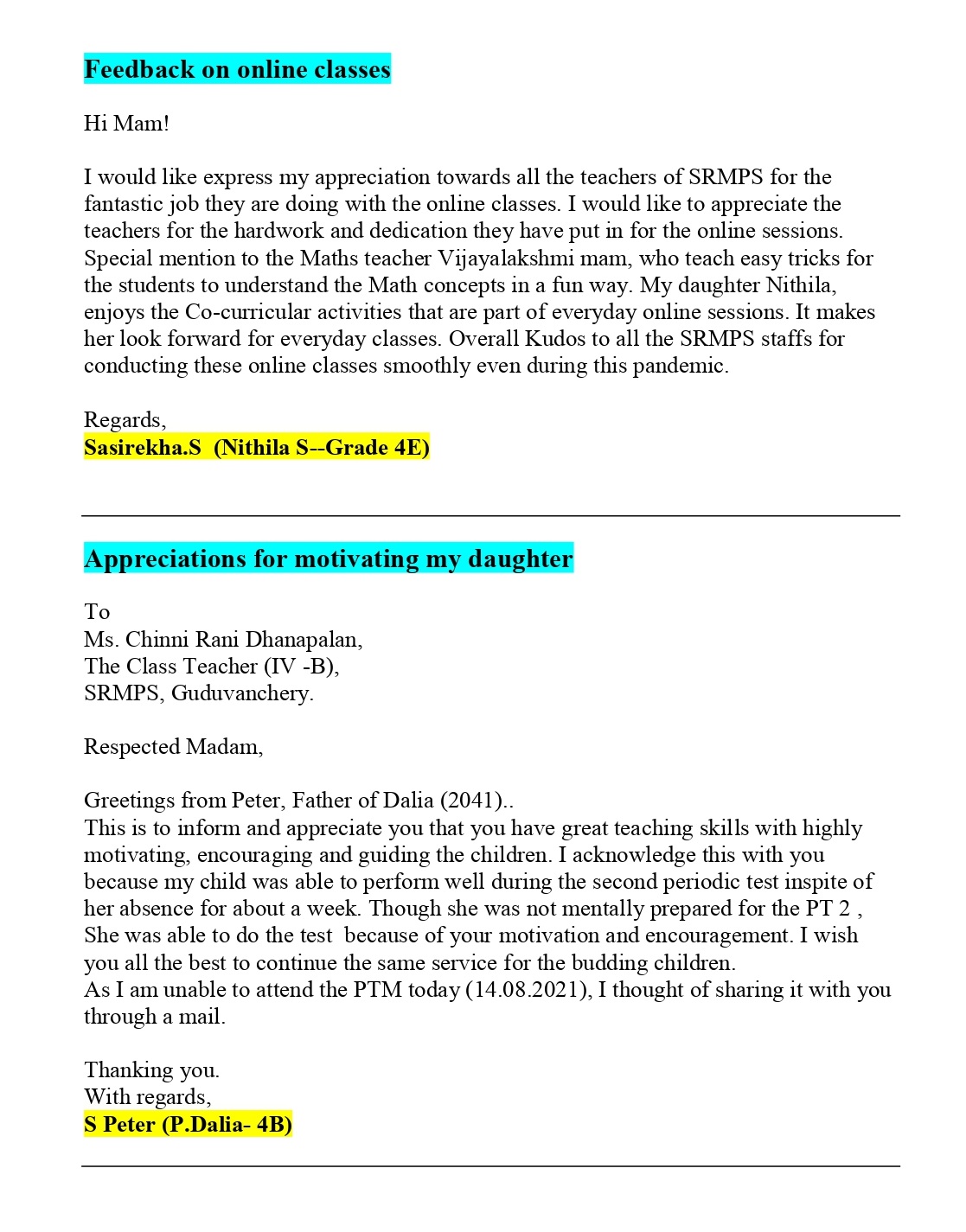 Feedback on online classes

Hi Mam!

I would like express my appreciation towards all the teachers of SRMPS for the fantastic job they are doing with the online classes. I would like to appreciate the teachers for the hardwork and dedication they have put in for the online sessions. Special mention to the Maths teacher Vijayalakshmi mam, who teach easy tricks for the students to understand the Math concepts in a fun way. My daughter Nithila, enjoys the Co-curricular activities that are part of everyday online sessions. It makes her look forward for everyday classes. Overall Kudos to all the SRMPS staffs for conducting these online classes smoothly even during this pandemic.

Regards,
Sasirekha.S (Nithila S--Grade 4E)

Appreciations for motivating my daughter

To
Ms. Chinni Rani Dhanapalan,
The Class Teacher (IV -B),
SRMPS, Guduvanchery.

Respected Madam,

Greetings from Peter, Father of Dalia (2041)..
This is to inform and appreciate you that you have great teaching skills with highly motivating, encouraging and guiding the children. I acknowledge this with you because my child was able to perform well during the second periodic test inspite of her absence for about a week. Though she was not mentally prepared for the PT 2 , She was able to do the test because of your motivation and encouragement. I wish you all the best to continue the same service for the budding children.
As I am unable to attend the PTM today (14.08.2021), I thought of sharing it with you through a mail.

Thanking you.
With regards,
S Peter (P.Dalia- 4B)